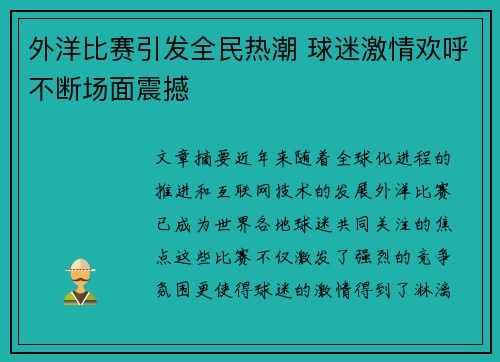 外洋比赛引发全民热潮 球迷激情欢呼不断场面震撼

文章摘要近年来随着全球化进程的推进和互联网技术的发展外洋比赛已成为世界各地球迷共同关注的焦点这些比赛不仅激发了强烈的竞争氛围更使得球迷的激情得到了淋漓